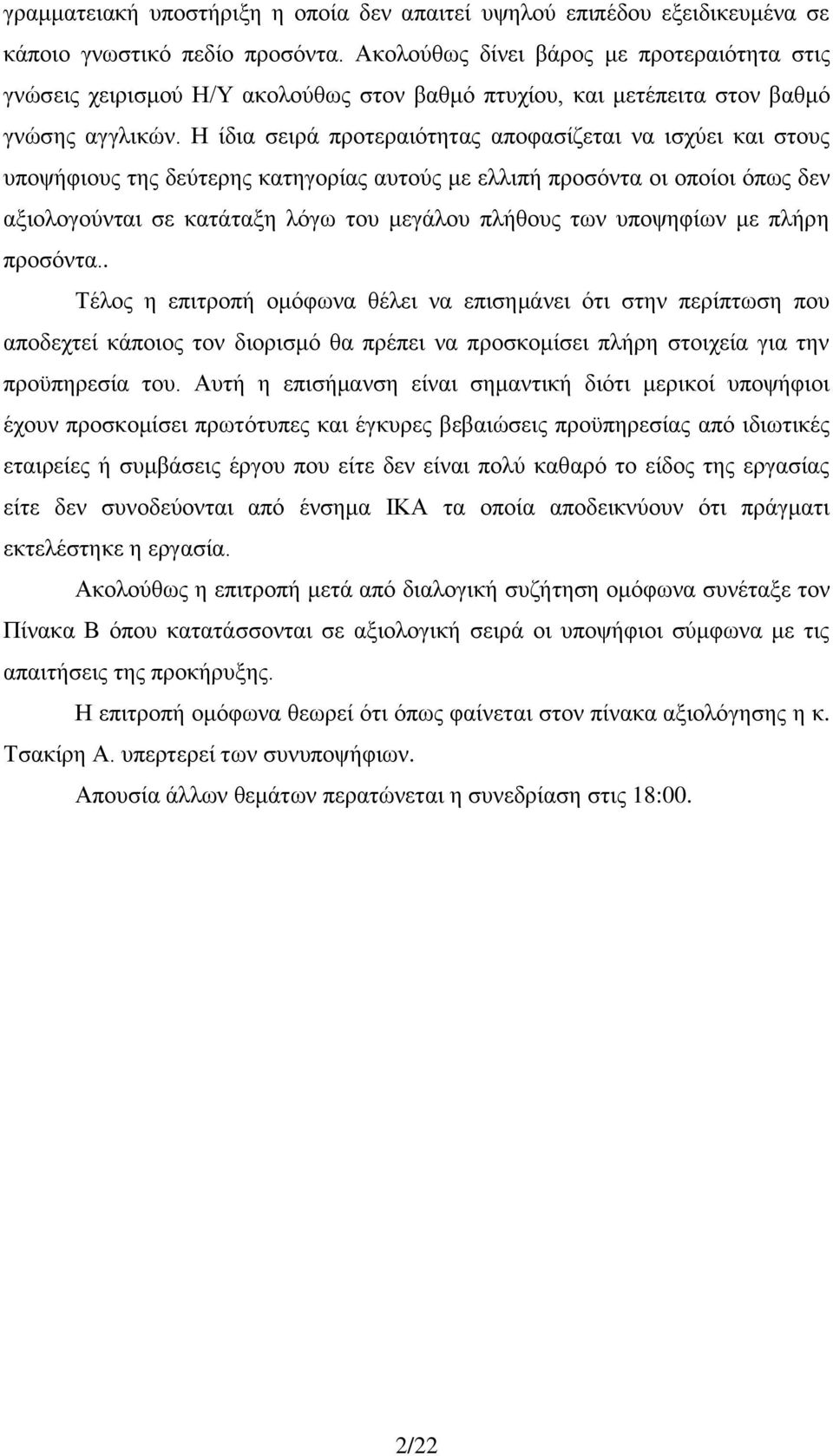 γραμματειακή υποστήριξη η οποία δεν απαιτεί υψηλού επιπέδου εξειδικευμένα σε κάποιο γνωστικό πεδίο προσόντα. Ακολούθως δίνει βάρος με προτεραιότητα στις γνώσεις χειρισμού Η/Υ ακολούθως στον βαθμό πτυχίου, και μετέπειτα στον βαθμό γνώσης αγγλικών. Η ίδια σειρά προτεραιότητας αποφασίζεται να ισχύει και στους υποψήφιους της δεύτερης κατηγορίας αυτούς με ελλιπή προσόντα οι οποίοι όπως δεν αξιολογούνται σε κατάταξη λόγω του μεγάλου πλήθους των υποψηφίων με πλήρη προσόντα..

Τέλος η επιτροπή ομόφωνα θέλει να επισημάνει ότι στην περίπτωση που αποδεχτεί κάποιος τον διορισμό θα πρέπει να προσκομίσει πλήρη στοιχεία για την προϋπηρεσία του. Αυτή η επισήμανση είναι σημαντική διότι μερικοί υποψήφιοι έχουν προσκομίσει πρωτότυπες και έγκυρες βεβαιώσεις προϋπηρεσίας από ιδιωτικές εταιρείες ή συμβάσεις έργου που είτε δεν είναι πολύ καθαρό το είδος της εργασίας είτε δεν συνοδεύονται από ένσημα ΙΚΑ τα οποία αποδεικνύουν ότι πράγματι εκτελέστηκε η εργασία.

Ακολούθως η επιτροπή μετά από διαλογική συζήτηση ομόφωνα συνέταξε τον Πίνακα Β όπου κατατάσσονται σε αξιολογική σειρά οι υποψήφιοι σύμφωνα με τις απαιτήσεις της προκήρυξης.

Η επιτροπή ομόφωνα θεωρεί ότι όπως φαίνεται στον πίνακα αξιολόγησης η κ. Τσακίρη Α. υπερτερεί των συνυποψήφιων.

Απουσία άλλων θεμάτων περατώνεται η συνεδρίαση στις 18:00.

2/22